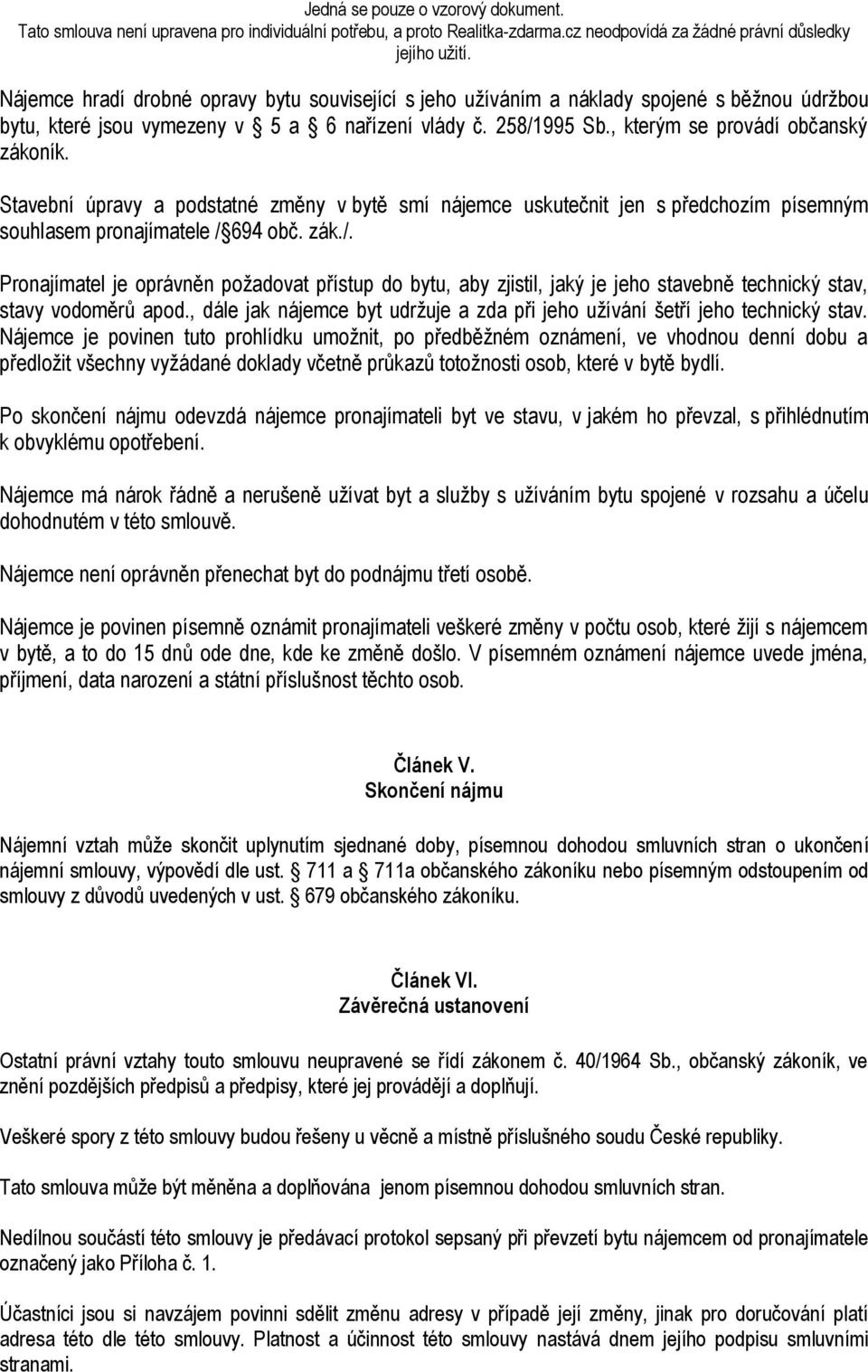 Jedná se pouze o vzorový dokument.
Tato smlouva není upravena pro individuální potřebu, a proto Realitka-zdarma.cz neodpovídá za žádné právní důsledky jejího užití.

Nájemce hradí drobné opravy bytu související s jeho užíváním a náklady spojené s běžnou údržbou bytu, které jsou vymezeny v 5 a 6 nařízení vlády č. 258/1995 Sb., kterým se provádí občanský zákoník.

Stavební úpravy a podstatné změny v bytě smí nájemce uskutečnit jen s předchozím písemným souhlasem pronajímatele / 694 obč. zák./.

Pronajímatel je oprávněn požadovat přístup do bytu, aby zjistil, jaký je jeho stavebně technický stav, stavy vodoměrů apod., dále jak nájemce byt udržuje a zda při jeho užívání šetří jeho technický stav. Nájemce je povinen tuto prohlídku umožnit, po předběžném oznámení, ve vhodnou denní dobu a předložit všechny vyžádané doklady včetně průkazů totožnosti osob, které v bytě bydlí.

Po skončení nájmu odevzdá nájemce pronajímateli byt ve stavu, v jakém ho převzal, s přihlédnutím k obvyklému opotřebení.

Nájemce má nárok řádně a nerušeně užívat byt a služby s užíváním bytu spojené v rozsahu a účelu dohodnutém v této smlouvě.

Nájemce není oprávněn přenechat byt do podnájmu třetí osobě.

Nájemce je povinen písemně oznámit pronajímateli veškeré změny v počtu osob, které žijí s nájemcem v bytě, a to do 15 dnů ode dne, kde ke změně došlo. V písemném oznámení nájemce uvede jména, příjmení, data narození a státní příslušnost těchto osob.

Článek V.
Skončení nájmu

Nájemní vztah může skončit uplynutím sjednané doby, písemnou dohodou smluvních stran o ukončení nájemní smlouvy, výpovědí dle ust. 711 a 711a občanského zákoníku nebo písemným odstoupením od smlouvy z důvodů uvedených v ust. 679 občanského zákoníku.

Článek VI.
Závěrečná ustanovení

Ostatní právní vztahy touto smlouvu neupravené se řídí zákonem č. 40/1964 Sb., občanský zákoník, ve znění pozdějších předpisů a předpisy, které jej provádějí a doplňují.

Veškeré spory z této smlouvy budou řešeny u věcně a místně příslušného soudu České republiky.

Tato smlouva může být měněna a doplňována jenom písemnou dohodou smluvních stran.

Nedílnou součástí této smlouvy je předávací protokol sepsaný při převzetí bytu nájemcem od pronajímatele označený jako Příloha č. 1.

Účastníci jsou si navzájem povinni sdělit změnu adresy v případě její změny, jinak pro doručování platí adresa této dle této smlouvy. Platnost a účinnost této smlouvy nastává dnem jejího podpisu smluvními stranami.